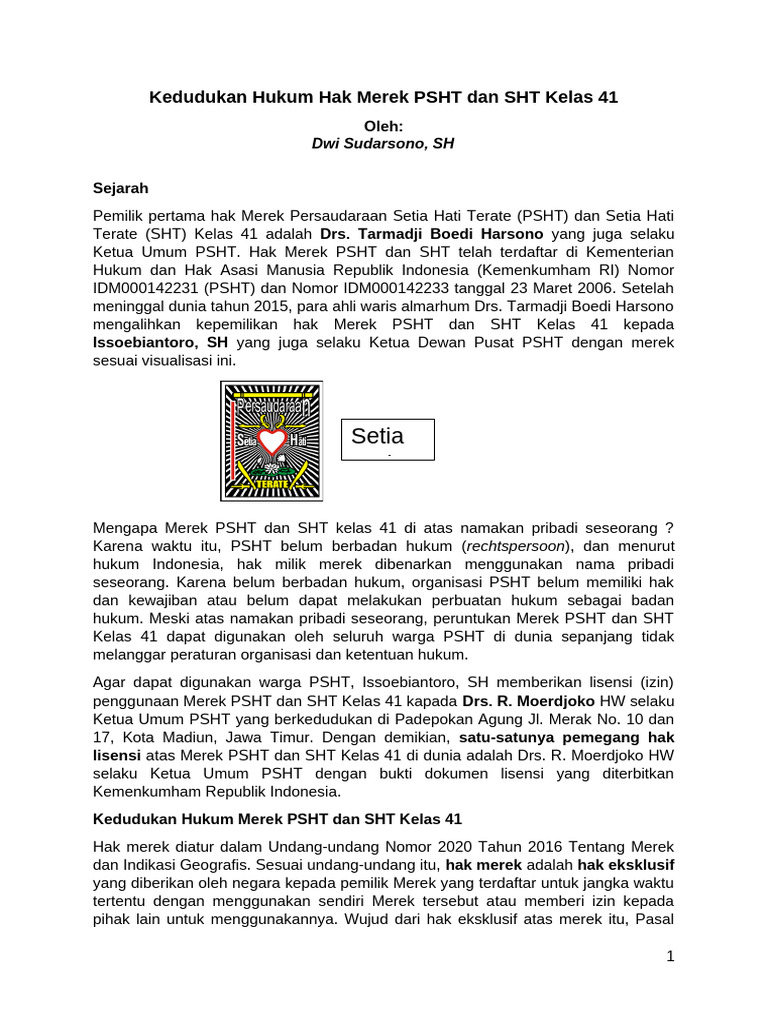 Kedudukan Hukum Hak Merek PSHT dan SHT Kelas 41

Oleh:
Dwi Sudarsono, SH

Sejarah

Pemilik pertama hak Merek Persaudaraan Setia Hati Terate (PSHT) dan Setia Hati Terate (SHT) Kelas 41 adalah Drs. Tarmadji Boedi Harsono yang juga selaku Ketua Umum PSHT. Hak Merek PSHT dan SHT telah terdaftar di Kementerian Hukum dan Hak Asasi Manusia Republik Indonesia (Kemenkumham RI) Nomor IDM000142231 (PSHT) dan Nomor IDM000142233 tanggal 23 Maret 2006. Setelah meninggal dunia tahun 2015, para ahli waris almarhum Drs. Tarmadji Boedi Harsono mengalihkan kepemilikan hak Merek PSHT dan SHT Kelas 41 kepada Issoebiantoro, SH yang juga selaku Ketua Dewan Pusat PSHT dengan merek sesuai visualisasi ini.

Persaudaraan Setia Hati TERATE

Setia

Mengapa Merek PSHT dan SHT kelas 41 di atas namakan pribadi seseorang ? Karena waktu itu, PSHT belum berbadan hukum (rechtspersoon), dan menurut hukum Indonesia, hak milik merek dibenarkan menggunakan nama pribadi seseorang. Karena belum berbadan hukum, organisasi PSHT belum memiliki hak dan kewajiban atau belum dapat melakukan perbuatan hukum sebagai badan hukum. Meski atas namakan pribadi seseorang, peruntukan Merek PSHT dan SHT Kelas 41 dapat digunakan oleh seluruh warga PSHT di dunia sepanjang tidak melanggar peraturan organisasi dan ketentuan hukum.

Agar dapat digunakan warga PSHT, Issoebiantoro, SH memberikan lisensi (izin) penggunaan Merek PSHT dan SHT Kelas 41 kapada Drs. R. Moerdjoko HW selaku Ketua Umum PSHT yang berkedudukan di Padepokan Agung Jl. Merak No. 10 dan 17, Kota Madiun, Jawa Timur. Dengan demikian, satu-satunya pemegang hak lisensi atas Merek PSHT dan SHT Kelas 41 di dunia adalah Drs. R. Moerdjoko HW selaku Ketua Umum PSHT dengan bukti dokumen lisensi yang diterbitkan Kemenkumham Republik Indonesia.

Kedudukan Hukum Merek PSHT dan SHT Kelas 41

Hak merek diatur dalam Undang-undang Nomor 2020 Tahun 2016 Tentang Merek dan Indikasi Geografis. Sesuai undang-undang itu, hak merek adalah hak eksklusif yang diberikan oleh negara kepada pemilik Merek yang terdaftar untuk jangka waktu tertentu dengan menggunakan sendiri Merek tersebut atau memberi izin kepada pihak lain untuk menggunakannya. Wujud dari hak eksklusif atas merek itu, Pasal

1